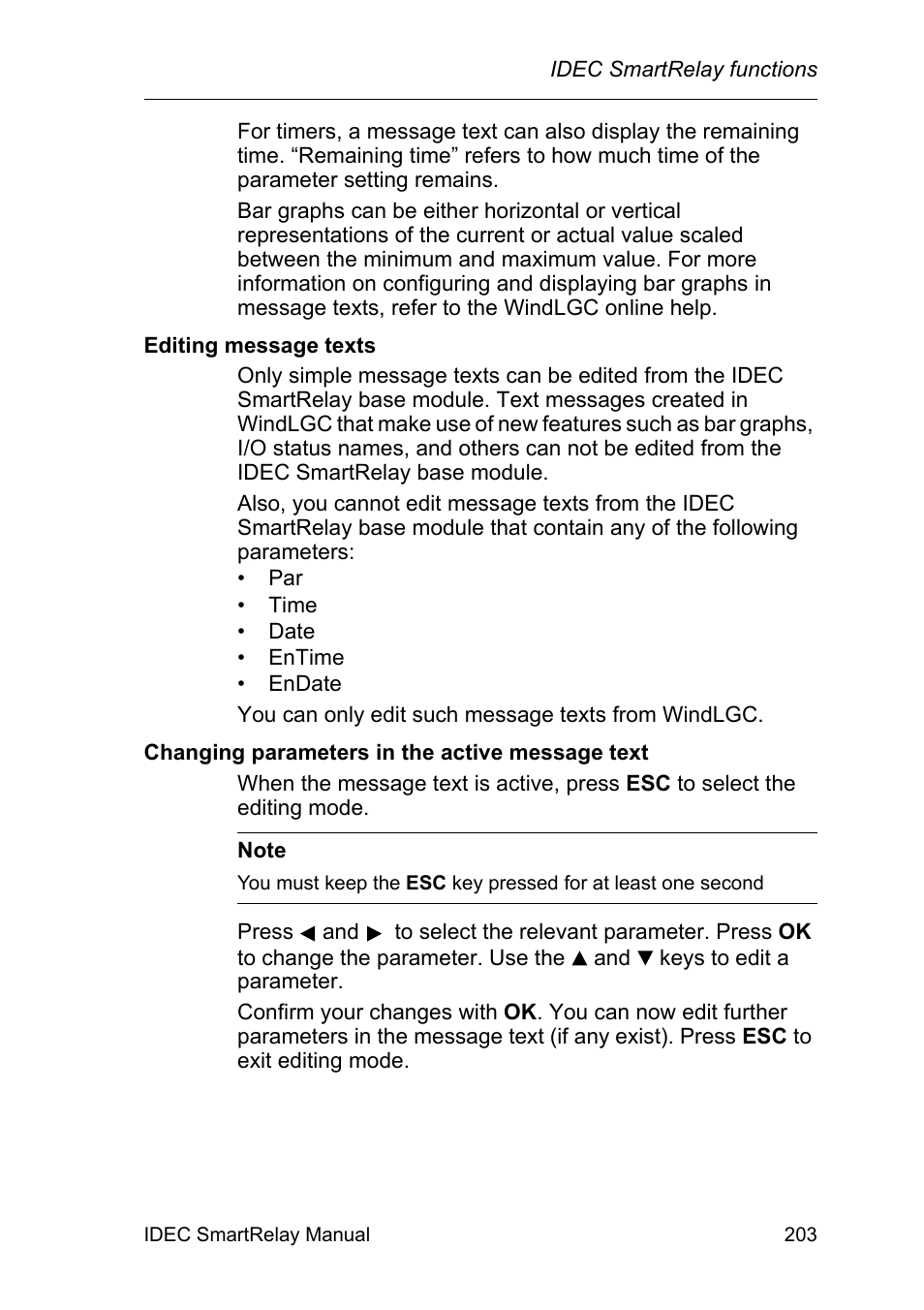 IDEC SmartRelay functions

For timers, a message text can also display the remaining time. “Remaining time” refers to how much time of the parameter setting remains.

Bar graphs can be either horizontal or vertical representations of the current or actual value scaled between the minimum and maximum value. For more information on configuring and displaying bar graphs in message texts, refer to the WindLGC online help.

Editing message texts

Only simple message texts can be edited from the IDEC SmartRelay base module. Text messages created in WindLGC that make use of new features such as bar graphs, I/O status names, and others can not be edited from the IDEC SmartRelay base module.

Also, you cannot edit message texts from the IDEC SmartRelay base module that contain any of the following parameters:
• Par
• Time
• Date
• EnTime
• EnDate

You can only edit such message texts from WindLGC.

Changing parameters in the active message text

When the message text is active, press ESC to select the editing mode.

Note

You must keep the ESC key pressed for at least one second

Press ◀ and ▶ to select the relevant parameter. Press OK to change the parameter. Use the ▲ and ▼ keys to edit a parameter.

Confirm your changes with OK. You can now edit further parameters in the message text (if any exist). Press ESC to exit editing mode.

IDEC SmartRelay Manual 203